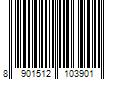 8 901512 103901